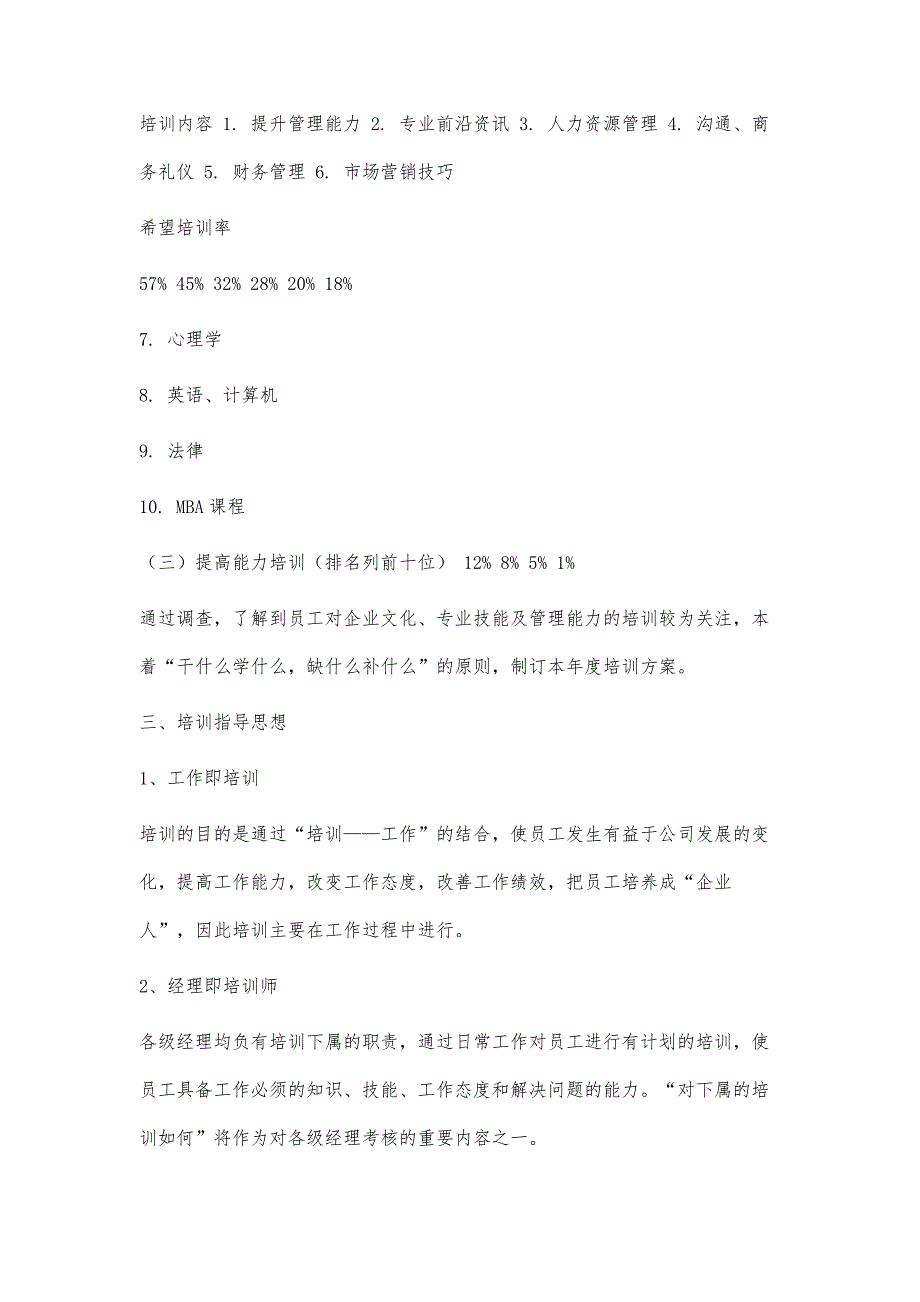 培训内容 1. 提升管理能力 2. 专业前沿资讯 3. 人力资源管理 4. 沟通、商务礼仪 5. 财务管理 6. 市场营销技巧

希望培训率

57% 45% 32% 28% 20% 18%

7. 心理学

8. 英语、计算机

9. 法律

10. MBA课程

（三）提高能力培训（排名列前十位） 12% 8% 5% 1%

通过调查，了解到员工对企业文化、专业技能及管理能力的培训较为关注，本着“干什么学什么，缺什么补什么”的原则，制订本年度培训方案。

三、培训指导思想

1、工作即培训

培训的目的是通过“培训——工作”的结合，使员工发生有益于公司发展的变化，提高工作能力，改变工作态度，改善工作绩效，把员工培养成“企业人”，因此培训主要在工作过程中进行。

2、经理即培训师

各级经理均负有培训下属的职责，通过日常工作对员工进行有计划的培训，使员工具备工作必须的知识、技能、工作态度和解决问题的能力。“对下属的培训如何”将作为对各级经理考核的重要内容之一。